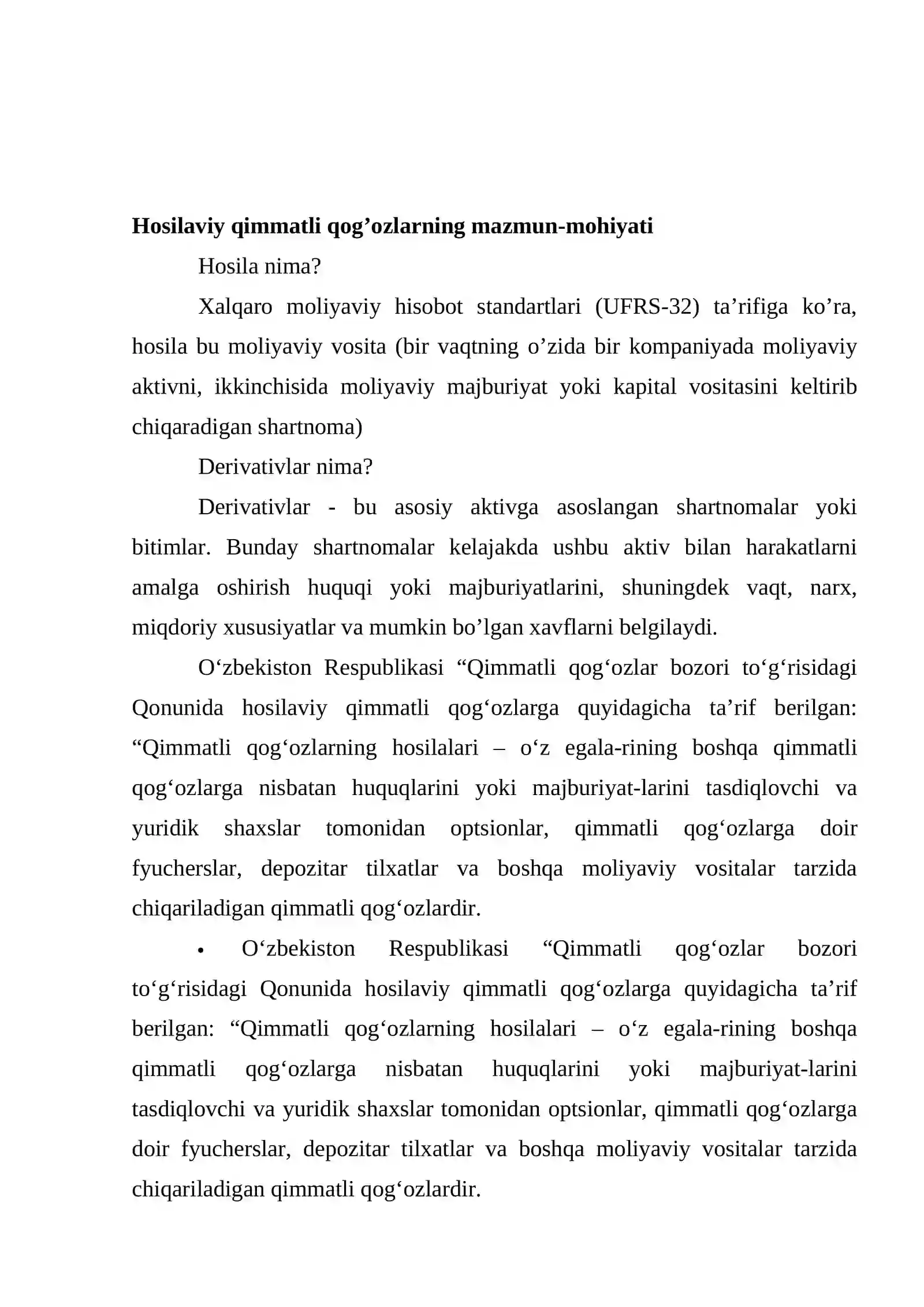 Hosilaviy qimmatli qog'ozlarning mazmun-mohiyati

Hosila nima?

Xalqaro moliyaviy hisobot standartlari (UFRS-32) ta'rifiga ko'ra, hosila bu moliyaviy vosita (bir vaqtning o'zida bir kompaniyada moliyaviy aktivni, ikkinchisida moliyaviy majburiyat yoki kapital vositasini keltirib chiqaradigan shartnoma)

Derivativlar nima?

Derivativlar - bu asosiy aktivga asoslangan shartnomalar yoki bitimlar. Bunday shartnomalar kelajakda ushbu aktiv bilan harakatlarni amalga oshirish huquqi yoki majburiyatlarini, shuningdek vaqt, narx, miqdoriy xususiyatlar va mumkin bo'lgan xavflarni belgilaydi.

O'zbekiston Respublikasi "Qimmatli qog'ozlar bozori to'g'risidagi Qonunida hosilaviy qimmatli qog'ozlarga quyidagicha ta'rif berilgan: "Qimmatli qog'ozlarning hosilalari – o'z egala-rining boshqa qimmatli qog'ozlarga nisbatan huquqlarini yoki majburiyat-larini tasdiqlovchi va yuridik shaxslar tomonidan optsionlar, qimmatli qog'ozlarga doir fyucherslar, depozitar tilxatlar va boshqa moliyaviy vositalar tarzida chiqariladigan qimmatli qog'ozlardir.

• O'zbekiston Respublikasi "Qimmatli qog'ozlar bozori to'g'risidagi Qonunida hosilaviy qimmatli qog'ozlarga quyidagicha ta'rif berilgan: "Qimmatli qog'ozlarning hosilalari – o'z egala-rining boshqa qimmatli qog'ozlarga nisbatan huquqlarini yoki majburiyat-larini tasdiqlovchi va yuridik shaxslar tomonidan optsionlar, qimmatli qog'ozlarga doir fyucherslar, depozitar tilxatlar va boshqa moliyaviy vositalar tarzida chiqariladigan qimmatli qog'ozlardir.